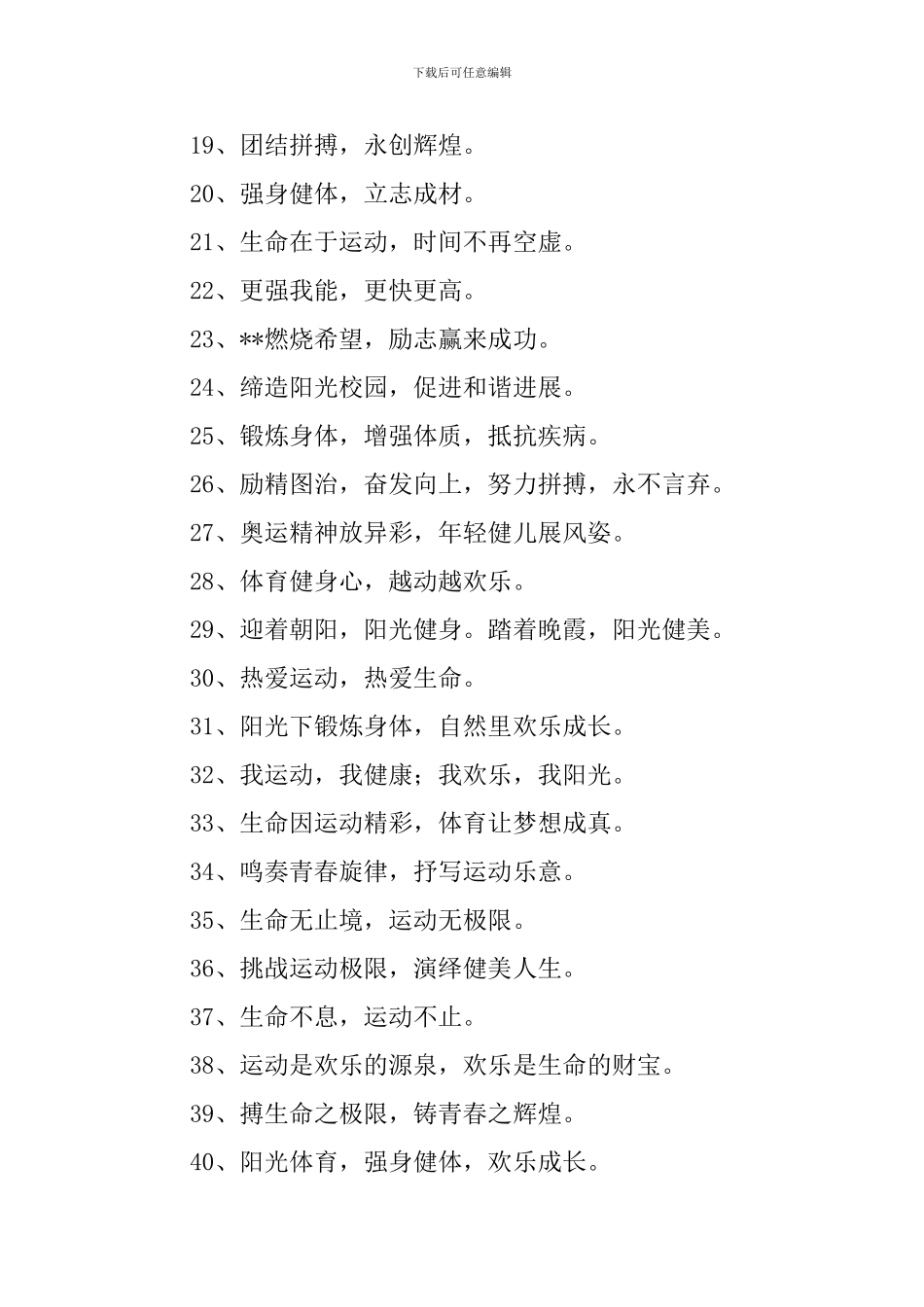 下载后可任意编辑

19、团结拼搏，永创辉煌。

20、强身健体，立志成材。

21、生命在于运动，时间不再空虚。

22、更强我能，更快更高。

23、**燃烧希望，励志赢来成功。

24、缔造阳光校园，促进和谐进展。

25、锻炼身体，增强体质，抵抗疾病。

26、励精图治，奋发向上，努力拼搏，永不言弃。

27、奥运精神放异彩，年轻健儿展风姿。

28、体育健身心，越动越欢乐。

29、迎着朝阳，阳光健身。踏着晚霞，阳光健美。

30、热爱运动，热爱生命。

31、阳光下锻炼身体，自然里欢乐成长。

32、我运动，我健康；我欢乐，我阳光。

33、生命因运动精彩，体育让梦想成真。

34、鸣奏青春旋律，抒写运动乐意。

35、生命无止境，运动无极限。

36、挑战运动极限，演绎健美人生。

37、生命不息，运动不止。

38、运动是欢乐的源泉，欢乐是生命的财宝。

39、搏生命之极限，铸青春之辉煌。

40、阳光体育，强身健体，欢乐成长。